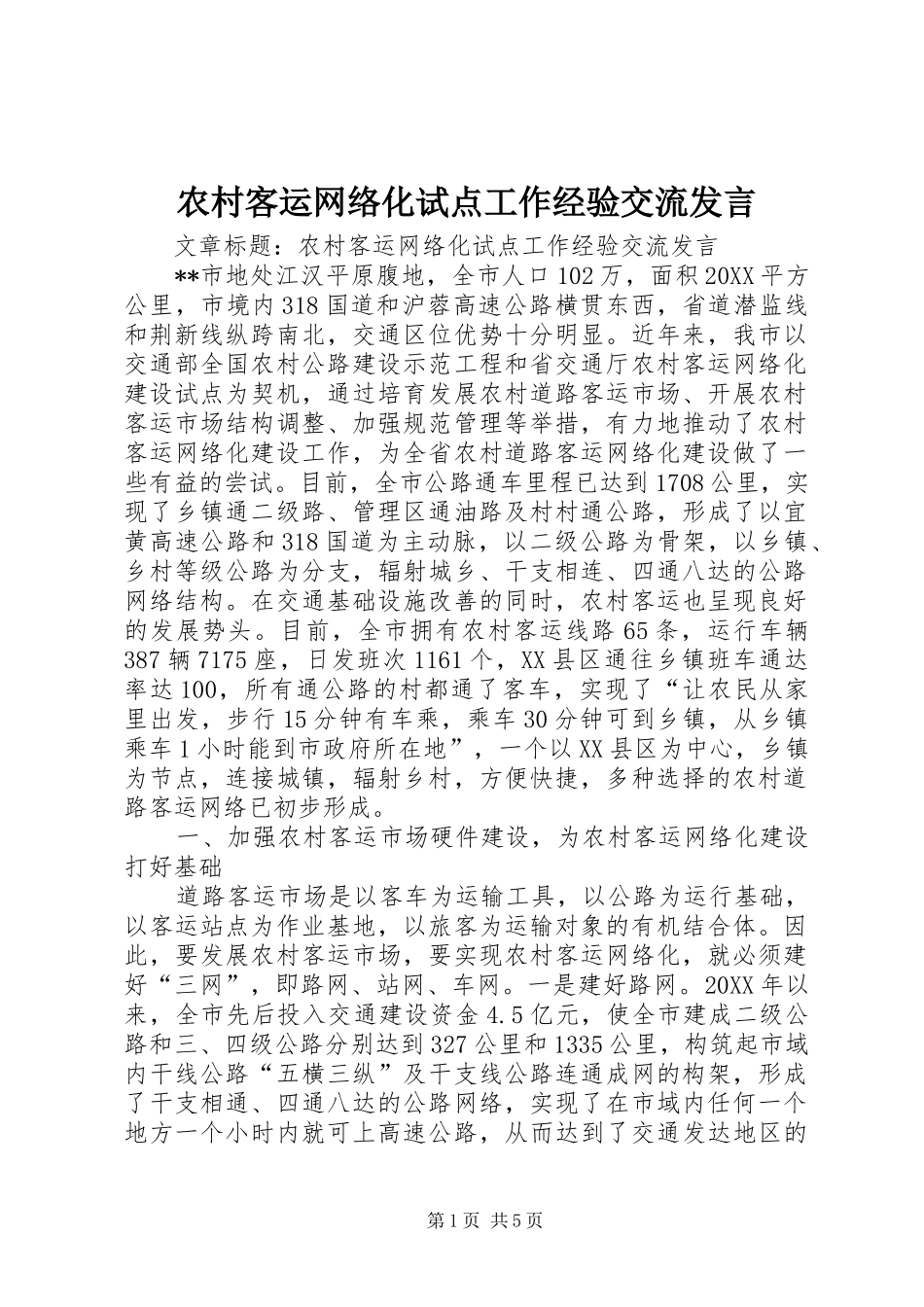 农村客运网络化试点工作经验交流发言

文章标题：农村客运网络化试点工作经验交流发言

**市地处江汉平原腹地，全市人口102万，面积20XX平方公里，市境内318国道和沪蓉高速公路横贯东西，省道潜监线和荆新线纵跨南北，交通区位优势十分明显。近年来，我市以交通部全国农村公路建设示范工程和省交通厅农村客运网络化建设试点为契机，通过培育发展农村道路客运市场、开展农村客运市场结构调整、加强规范管理等举措，有力地推动了农村客运网络化建设工作，为全省农村道路客运网络化建设做了一些有益的尝试。目前，全市公路通车里程已达到1708公里，实现了乡镇通二级路、管理区通油路及村村通公路，形成了以宜黄高速公路和318国道为主动脉，以二级公路为骨架，以乡镇、乡村等级公路为分支，辐射城乡、干支相连、四通八达的公路网络结构。在交通基础设施改善的同时，农村客运也呈现良好的发展势头。目前，全市拥有农村客运线路65条，运行车辆387辆7175座，日发班次1161个，XX县区通往乡镇班车通达率达100，所有通公路的村都通了客车，实现了“让农民从家里出发，步行15分钟有车乘，乘车30分钟可到乡镇，从乡镇乘车1小时能到市政府所在地”，一个以XX县区为中心，乡镇为节点，连接城镇，辐射乡村，方便快捷，多种选择的农村道路客运网络已初步形成。

一、加强农村客运市场硬件建设，为农村客运网络化建设打好基础

道路客运市场是以客车为运输工具，以公路为运行基础，以客运站点为作业基地，以旅客为运输对象的有机结合体。因此，要发展农村客运市场，要实现农村客运网络化，就必须建好“三网”，即路网、站网、车网。一是建好路网。20XX年以来，全市先后投入交通建设资金4.5亿元，使全市建成二级公路和三、四级公路分别达到327公里和1335公里，构筑起市域内干线公路“五横三纵”及干支线公路连通成网的构架，形成了干支相通、四通八达的公路网络，实现了在市域内任何一个地方一个小时内就可上高速公路，从而达到了交通发达地区的

第1页 共5页